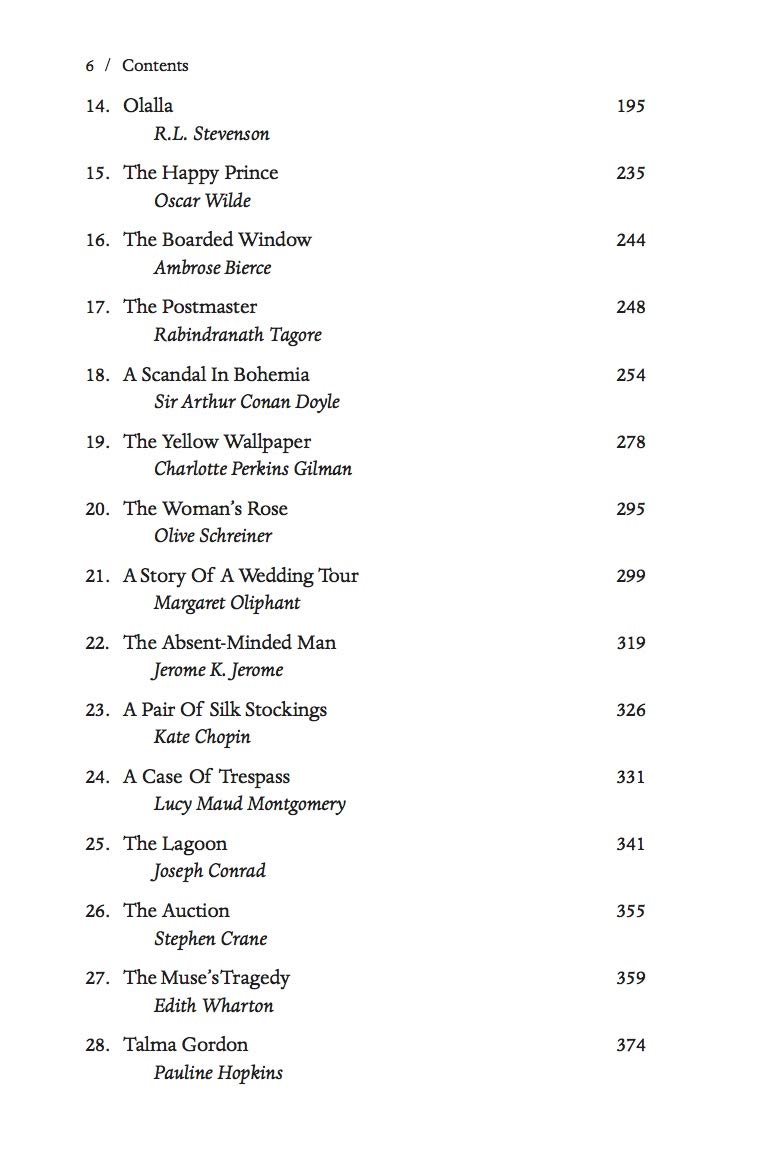 6 / Contents

14. Olalla 195
R.L. Stevenson

15. The Happy Prince 235
Oscar Wilde

16. The Boarded Window 244
Ambrose Bierce

17. The Postmaster 248
Rabindranath Tagore

18. A Scandal In Bohemia 254
Sir Arthur Conan Doyle

19. The Yellow Wallpaper 278
Charlotte Perkins Gilman

20. The Woman's Rose 295
Olive Schreiner

21. A Story Of A Wedding Tour 299
Margaret Oliphant

22. The Absent-Minded Man 319
Jerome K. Jerome

23. A Pair Of Silk Stockings 326
Kate Chopin

24. A Case Of Trespass 331
Lucy Maud Montgomery

25. The Lagoon 341
Joseph Conrad

26. The Auction 355
Stephen Crane

27. The Muse's Tragedy 359
Edith Wharton

28. Talma Gordon 374
Pauline Hopkins